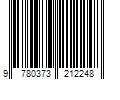 9 780373 212248